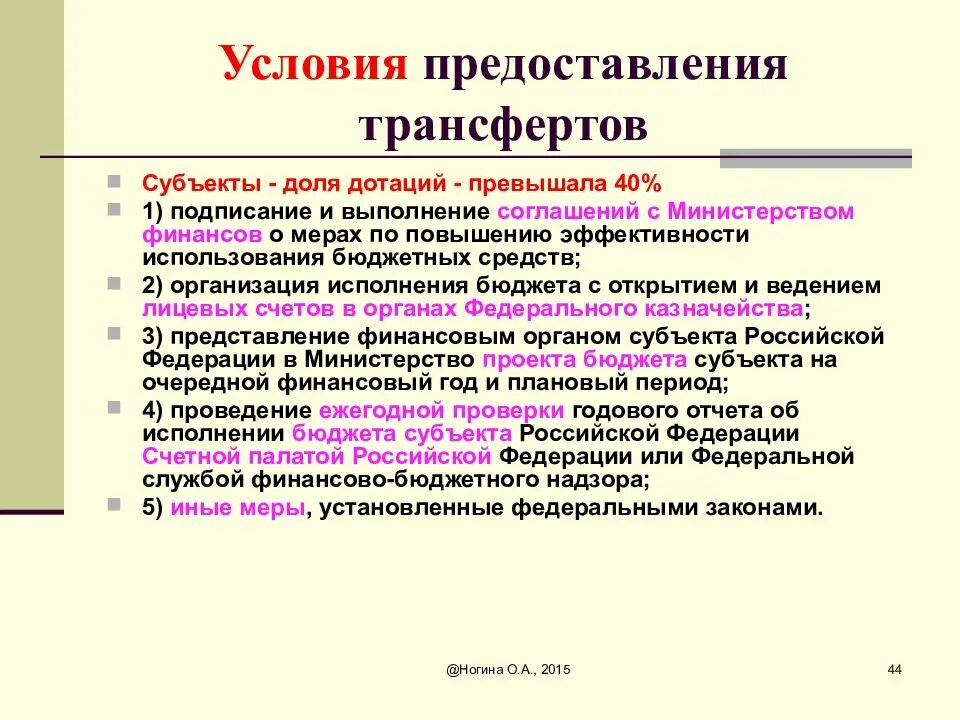 Условия предоставления трансфертов

Субъекты - доля дотаций - превышала 40%

1) подписание и выполнение соглашений с Министерством финансов о мерах по повышению эффективности использования бюджетных средств;

2) организация исполнения бюджета с открытием и ведением лицевых счетов в органах Федерального казначейства;

3) представление финансовым органом субъекта Российской Федерации в Министерство проекта бюджета субъекта на очередной финансовый год и плановый период;

4) проведение ежегодной проверки годового отчета об исполнении бюджета субъекта Российской Федерации Счетной палатой Российской Федерации или Федеральной службой финансово-бюджетного надзора;

5) иные меры, установленные федеральными законами.

@Ногина О.А., 2015

44